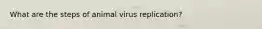 What are the steps of animal virus replication?